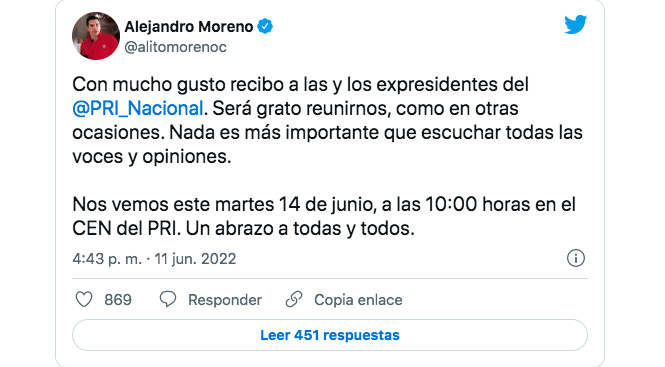 Alejandro Moreno
@alitomorenoc

Con mucho gusto recibo a las y los expresidentes del @PRI_Nacional. Será grato reunirnos, como en otras ocasiones. Nada es más importante que escuchar todas las voces y opiniones.

Nos vemos este martes 14 de junio, a las 10:00 horas en el CEN del PRI. Un abrazo a todas y todos.

4:43 p. m. · 11 jun. 2022

869 Responder Copia enlace

Leer 451 respuestas